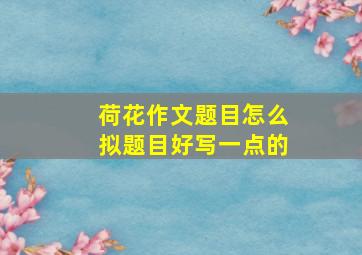 荷花作文题目怎么拟题目好写一点的